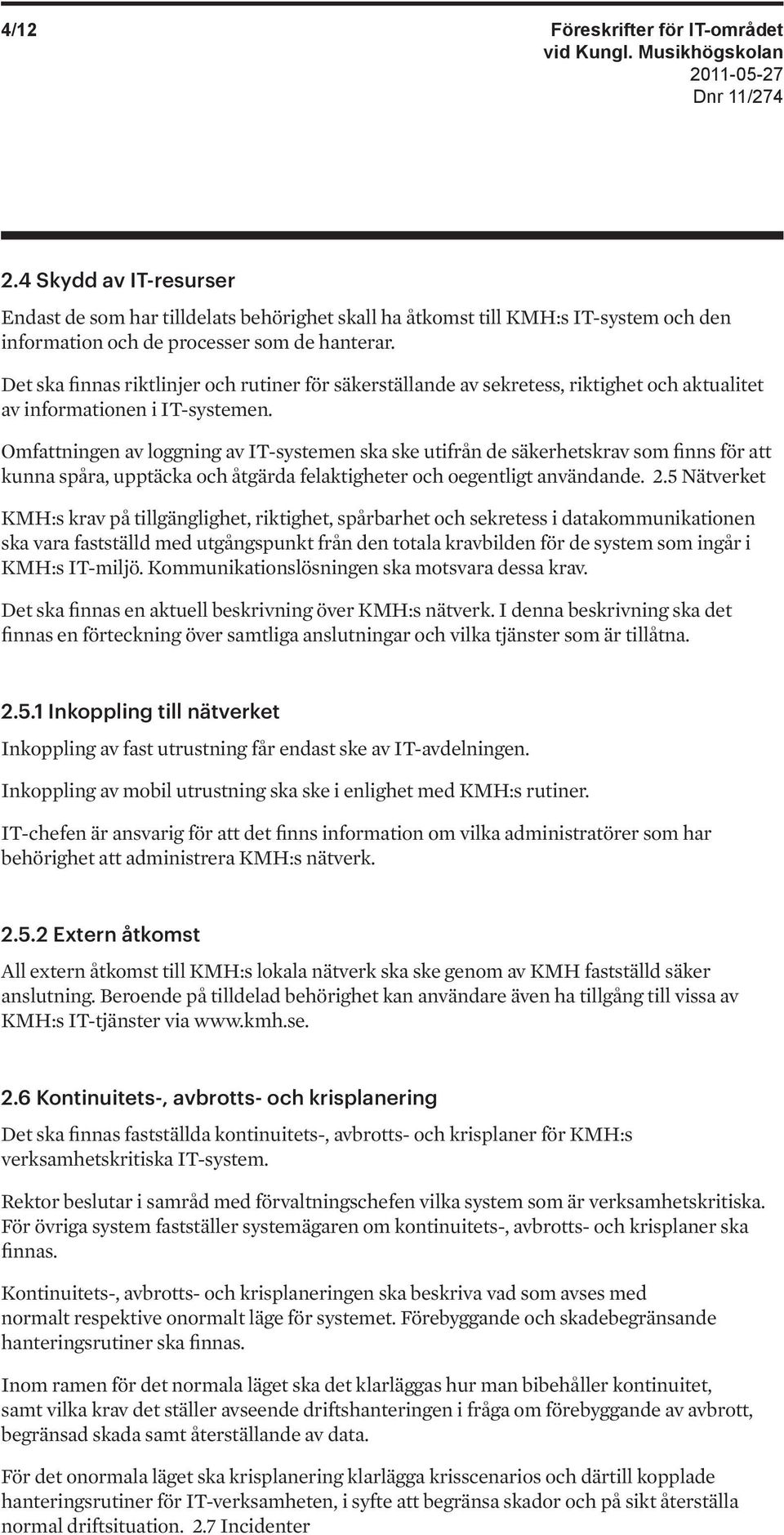 4/12

Föreskrifter för IT-området vid Kungl. Musikhögskolan 2011-05-27 Dnr 11/274

2.4 Skydd av IT-resurser

Endast de som har tilldelats behörighet skall ha åtkomst till KMH:s IT-system och den information och de processer som de hanterar.

Det ska finnas riktlinjer och rutiner för säkerställande av sekretess, riktighet och aktualitet av informationen i IT-systemen.

Omfattningen av loggning av IT-systemen ska ske utifrån de säkerhetskrav som finns för att kunna spåra, upptäcka och åtgärda felaktigheter och oegentligt användande. 2.5 Nätverket

KMH:s krav på tillgänglighet, riktighet, spårbarhet och sekretess i datakommunikationen ska vara fastställd med utgångspunkt från den totala kravbilden för de system som ingår i KMH:s IT-miljö. Kommunikationslösningen ska motsvara dessa krav.

Det ska finnas en aktuell beskrivning över KMH:s nätverk. I denna beskrivning ska det finnas en förteckning över samtliga anslutningar och vilka tjänster som är tillåtna.

2.5.1 Inkoppling till nätverket

Inkoppling av fast utrustning får endast ske av IT-avdelningen.

Inkoppling av mobil utrustning ska ske i enlighet med KMH:s rutiner.

IT-chefen är ansvarig för att det finns information om vilka administratörer som har behörighet att administrera KMH:s nätverk.

2.5.2 Extern åtkomst

All extern åtkomst till KMH:s lokala nätverk ska ske genom av KMH fastställd säker anslutning. Beroende på tilldelad behörighet kan användare även ha tillgång till vissa av KMH:s IT-tjänster via www.kmh.se.

2.6 Kontinuitets-, avbrotts- och krisplanering

Det ska finnas fastställda kontinuitets-, avbrotts- och krisplaner för KMH:s verksamhetskritiska IT-system.

Rektor beslutar i samråd med förvaltningschefen vilka system som är verksamhetskritiska. För övriga system fastställer systemägaren om kontinuitets-, avbrotts- och krisplaner ska finnas.

Kontinuitets-, avbrotts- och krisplaneringen ska beskriva vad som avses med normalt respektive onormalt läge för systemet. Förebyggande och skadebegränsande hanteringsrutiner ska finnas.

Inom ramen för det normala läget ska det klarläggas hur man bibehåller kontinuitet, samt vilka krav det ställer avseende driftshanteringen i fråga om förebyggande av avbrott, begränsad skada samt återställande av data.

För det onormala läget ska krisplanering klarlägga krisscenarios och därtill kopplade hanteringsrutiner för IT-verksamheten, i syfte att begränsa skador och på sikt återställa normal driftsituation. 2.7 Incidenter